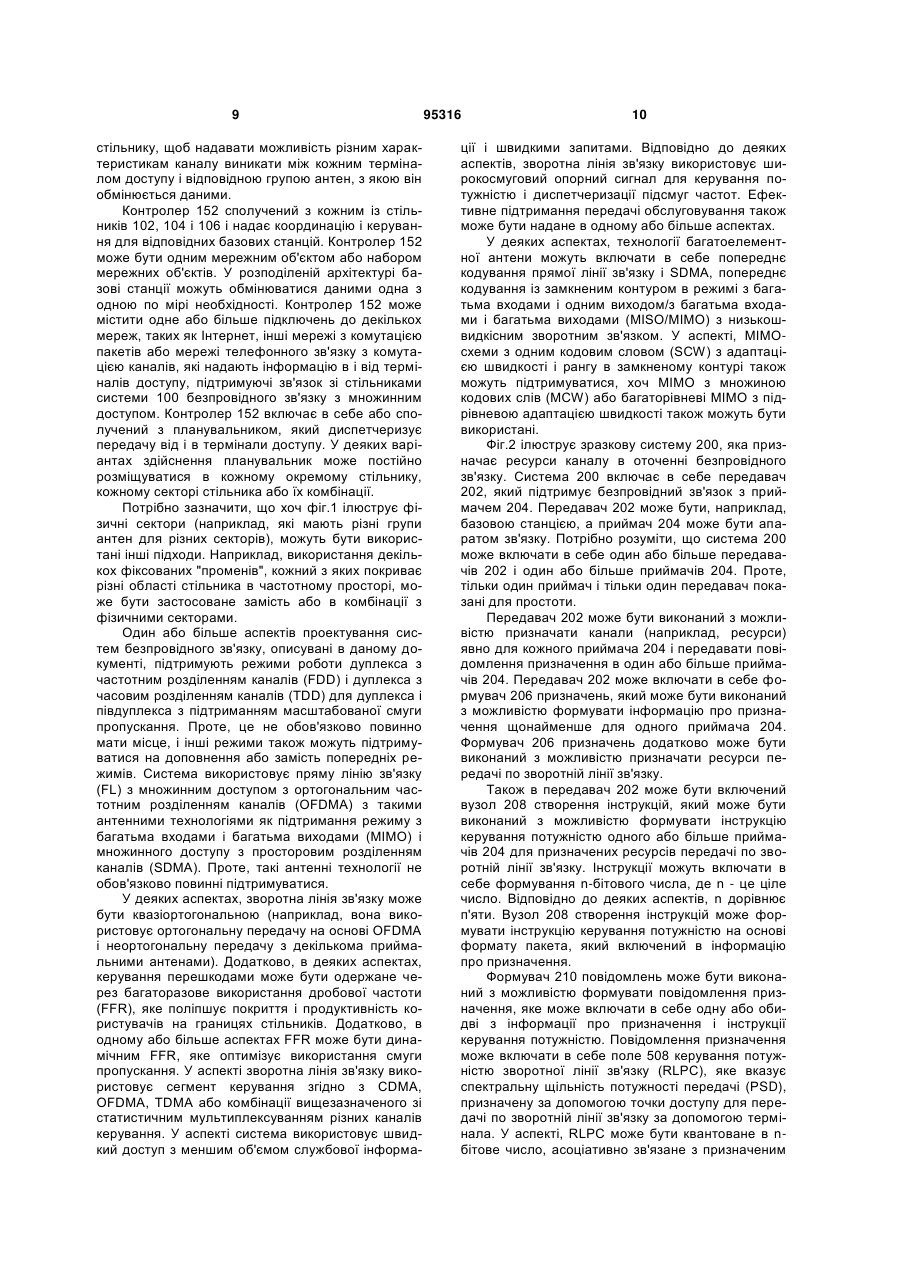 9 95316 10

стільнику, щоб надавати можливість різним характеристикам каналу виникати між кожним терміналом доступу і відповідною групою антен, з якою він обмінюється даними.

Контролер 152 сполучений з кожним із стільників 102, 104 і 106 і надає координацію і керування для відповідних базових станцій. Контролер 152 може бути одним мережним об'єктом або набором мережних об'єктів. У розподіленій архітектурі базові станції можуть обмінюватися даними одна з одною по мірі необхідності. Контролер 152 може містити одне або більше підключень до декількох мереж, таких як Інтернет, інші мережі з комутацією пакетів або мережі телефонного зв'язку з комутацією каналів, які надають інформацію в і від терміналів доступу, підтримуючі зв'язок зі стільниками системи 100 безпровідного зв'язку з множинним доступом. Контролер 152 включає в себе або сполучений з планувальником, який диспетчеризує передачу від і в термінали доступу. У деяких варіантах здійснення планувальник може постійно розміщуватися в кожному окремому стільнику, кожному секторі стільника або їх комбінації.

Потрібно зазначити, що хоч фіг.1 ілюструє фізичні сектори (наприклад, які мають різні групи антен для різних секторів), можуть бути використані інші підходи. Наприклад, використання декількох фіксованих "променів", кожний з яких покриває різні області стільника в частотному просторі, може бути застосоване замість або в комбінації з фізичними секторами.

Один або більше аспектів проектування систем безпровідного зв'язку, описувані в даному документі, підтримують режими роботи дуплекса з частотним розділенням каналів (FDD) і дуплекса з часовим розділенням каналів (TDD) для дуплекса і півдуплекса з підтриманням масштабованої смуги пропускання. Проте, це не обов'язково повинно мати місце, і інші режими також можуть підтримуватися на доповнення або замість попередніх режимів. Система використовує пряму лінію зв'язку (FL) з множинним доступом з ортогональним частотним розділенням каналів (OFDMA) з такими антенними технологіями як підтримання режиму з багатьма входами і багатьма виходами (MIMO) і множинного доступу з просторовим розділенням каналів (SDMA). Проте, такі антенні технології не обов'язково повинні підтримуватися.

У деяких аспектах, зворотна лінія зв'язку може бути квазіортогональною (наприклад, вона використовує ортогональну передачу на основі OFDMA і неортогональну передачу з декількома приймальними антенами). Додатково, в деяких аспектах, керування перешкодами може бути одержане через багаторазове використання дробової частоти (FFR), яке поліпшує покриття і продуктивність користувачів на границях стільників. Додатково, в одному або більше аспектах FFR може бути динамічним FFR, яке оптимізує використання смуги пропускання. У аспекті зворотна лінія зв'язку використовує сегмент керування згідно з CDMA, OFDMA, TDMA або комбінації вищезазначеного зі статистичним мультиплексуванням різних каналів керування. У аспекті система використовує швидкий доступ з меншим об'ємом службової інформації і швидкими запитами. Відповідно до деяких аспектів, зворотна лінія зв'язку використовує широкосмуговий опорний сигнал для керування потужністю і диспетчеризації підсмуг частот. Ефективне підтримання передачі обслуговування також може бути надане в одному або більше аспектах.

У деяких аспектах, технології багатоелементної антени можуть включати в себе попереднє кодування прямої лінії зв'язку і SDMA, попереднє кодування із замкненим контуром в режимі з багатьма входами і одним виходом/з багатьма входами і багатьма виходами (MISO/MIMO) з низькошвидкісним зворотним зв'язком. У аспекті, MIMO-схеми з одним кодовим словом (SCW) з адаптацією швидкості і рангу в замкненому контурі також можуть підтримуватися, хоч MIMO з множиною кодових слів (MCW) або багаторівневі MIMO з підрівневою адаптацією швидкості також можуть бути використані.

Фіг.2 ілюструє зразкову систему 200, яка призначає ресурси каналу в оточенні безпровідного зв'язку. Система 200 включає в себе передавач 202, який підтримує безпровідний зв'язок з приймачем 204. Передавач 202 може бути, наприклад, базовою станцією, а приймач 204 може бути апаратом зв'язку. Потрібно розуміти, що система 200 може включати в себе один або більше передавачів 202 і один або більше приймачів 204. Проте, тільки один приймач і тільки один передавач показані для простоти.

Передавач 202 може бути виконаний з можливістю призначати канали (наприклад, ресурси) явно для кожного приймача 204 і передавати повідомлення призначення в один або більше приймачів 204. Передавач 202 може включати в себе формувач 206 призначень, який може бути виконаний з можливістю формувати інформацію про призначення щонайменше для одного приймача 204. Формувач 206 призначень додатково може бути виконаний з можливістю призначати ресурси передачі по зворотній лінії зв'язку.

Також в передавач 202 може бути включений вузол 208 створення інструкцій, який може бути виконаний з можливістю формувати інструкцію керування потужністю одного або більше приймачів 204 для призначених ресурсів передачі по зворотній лінії зв'язку. Інструкції можуть включати в себе формування n-бітового числа, де n - це ціле число. Відповідно до деяких аспектів, n дорівнює п'яти. Вузол 208 створення інструкцій може формувати інструкцію керування потужністю на основі формату пакета, який включений в інформацію про призначення.

Формувач 210 повідомлень може бути виконаний з можливістю формувати повідомлення призначення, яке може включати в себе одну або обидві з інформації про призначення і інструкції керування потужністю. Повідомлення призначення може включати в себе поле 508 керування потужністю зворотної лінії зв'язку (RLPC), яке вказує спектральну щільність потужності передачі (PSD), призначену за допомогою точки доступу для передачі по зворотній лінії зв'язку за допомогою термінала. У аспекті, RLPC може бути квантоване в n-бітове число, асоціативно зв'язане з призначеним